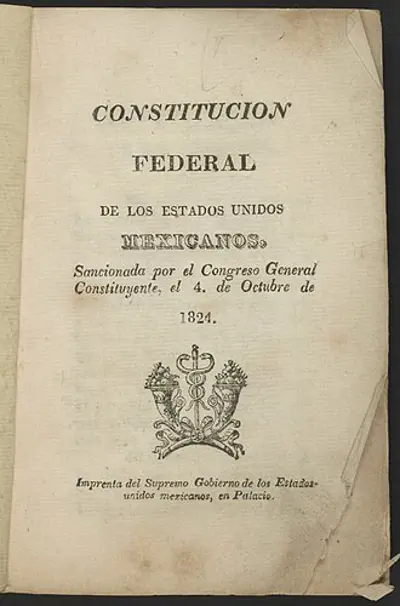 CONSTITUCION

FEDERAL

DE LOS ESTADOS UNIDOS

MEXICANOS.

Sancionada por el Congreso General Constituyente, el 4. de Octubre de

1824.

Imprenta del Supremo Gobierno de los Estados-unidos mexicanos, en Palacio.